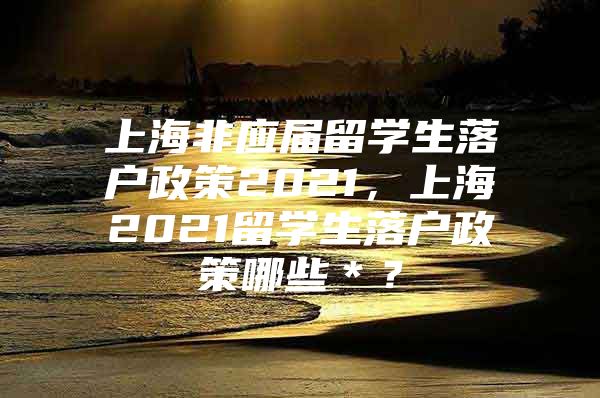 上海非应届留学生落户政策2021，上海2021留学生落户政策哪些＊？